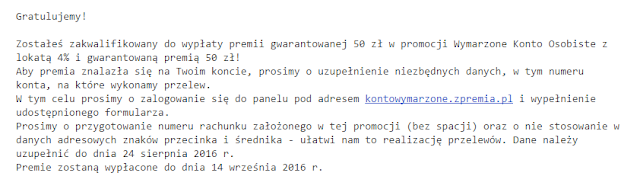 Gratulujemy!

Zostałeś zakwalifikowany do wypłaty premii gwarantowanej 50 zł w promocji Wymarzone Konto Osobiste z lokatą 4% i gwarantowaną premią 50 zł!
Aby premia znalazła się na Twoim koncie, prosimy o uzupełnienie niezbędnych danych, w tym numeru konta, na które wykonamy przelew.
W tym celu prosimy o zalogowanie się do panelu pod adresem kontowymarzone.zpremia.pl i wypełnienie udostępnionego formularza.
Prosimy o przygotowanie numeru rachunku założonego w tej promocji (bez spacji) oraz o nie stosowanie w danych adresowych znaków przecinka i średnika - ułatwi nam to realizację przelewów. Dane należy uzupełnić do dnia 24 sierpnia 2016 r.
Premie zostaną wypłacone do dnia 14 września 2016 r.